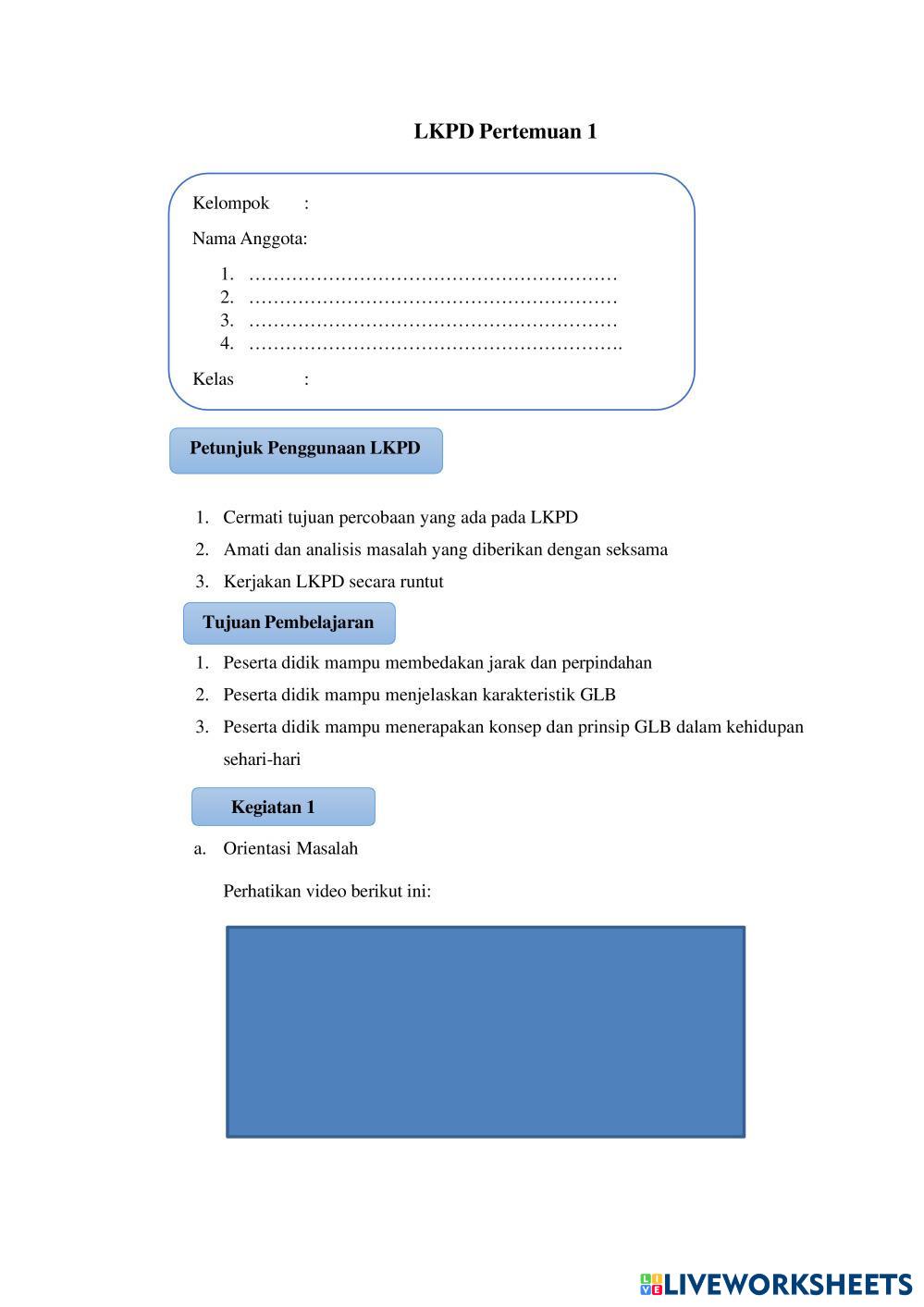 LKPD Pertemuan 1

Kelompok :

Nama Anggota:

1. ……………………………………………………
2. ……………………………………………………
3. ……………………………………………………
4. …………………………………………………….

Kelas :

Petunjuk Penggunaan LKPD

1. Cermati tujuan percobaan yang ada pada LKPD
2. Amati dan analisis masalah yang diberikan dengan seksama
3. Kerjakan LKPD secara runtut

Tujuan Pembelajaran

1. Peserta didik mampu membedakan jarak dan perpindahan
2. Peserta didik mampu menjelaskan karakteristik GLB
3. Peserta didik mampu menerapakan konsep dan prinsip GLB dalam kehidupan sehari-hari

Kegiatan 1

a. Orientasi Masalah

Perhatikan video berikut ini:

LIVEWORKSHEETS